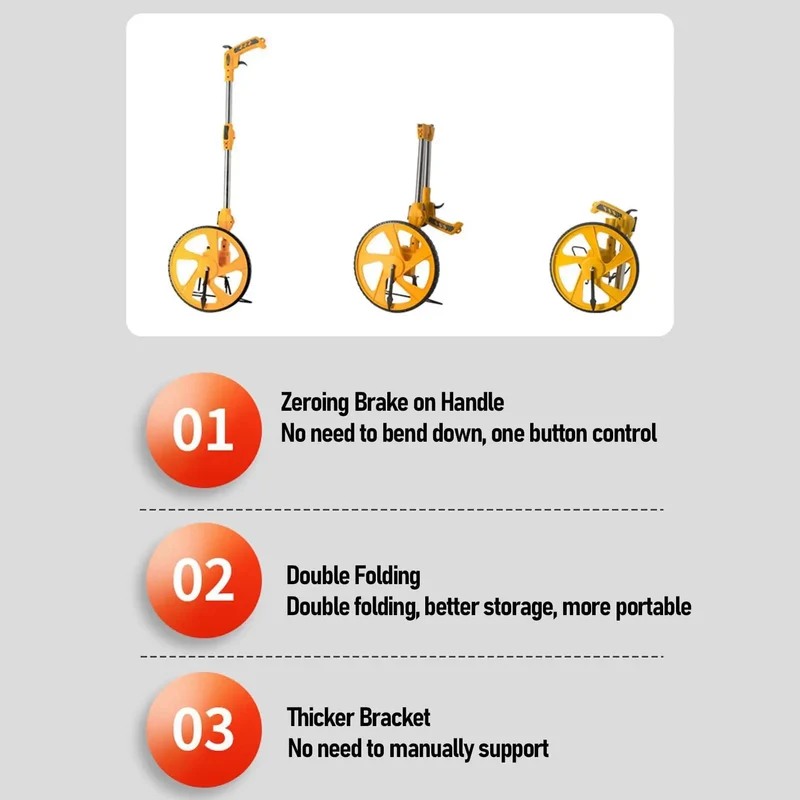 01

Zeroing Brake on Handle
No need to bend down, one button control

02

Double Folding
Double folding, better storage, more portable

03

Thicker Bracket
No need to manually support